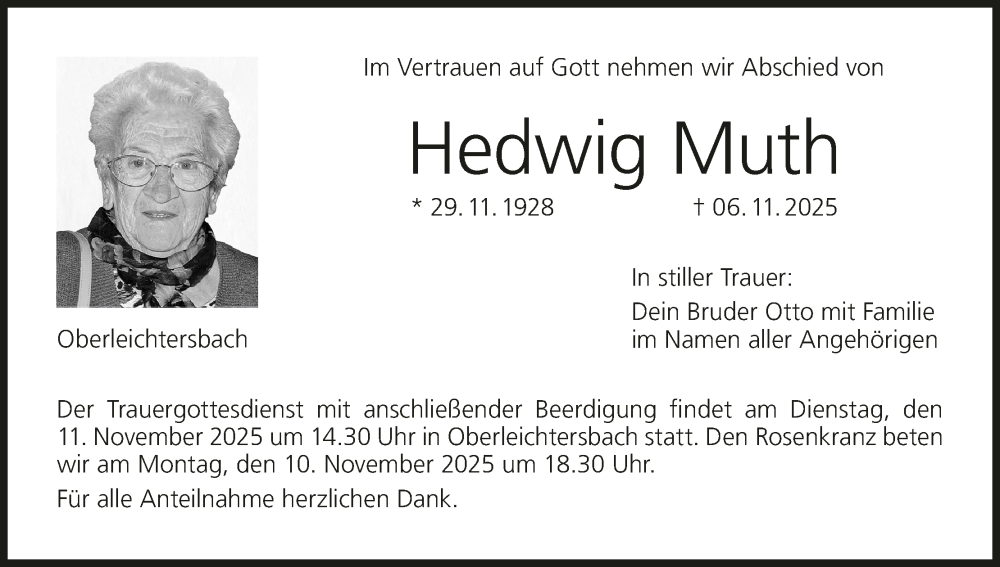 Im Vertrauen auf Gott nehmen wir Abschied von

Hedwig Muth

* 29. 11. 1928 † 06. 11. 2025

Oberleichtersbach

In stiller Trauer:

Dein Bruder Otto mit Familie
im Namen aller Angehörigen

Der Trauergottesdienst mit anschließender Beerdigung findet am Dienstag, den 11. November 2025 um 14.30 Uhr in Oberleichtersbach statt. Den Rosenkranz beten wir am Montag, den 10. November 2025 um 18.30 Uhr.

Für alle Anteilnahme herzlichen Dank.